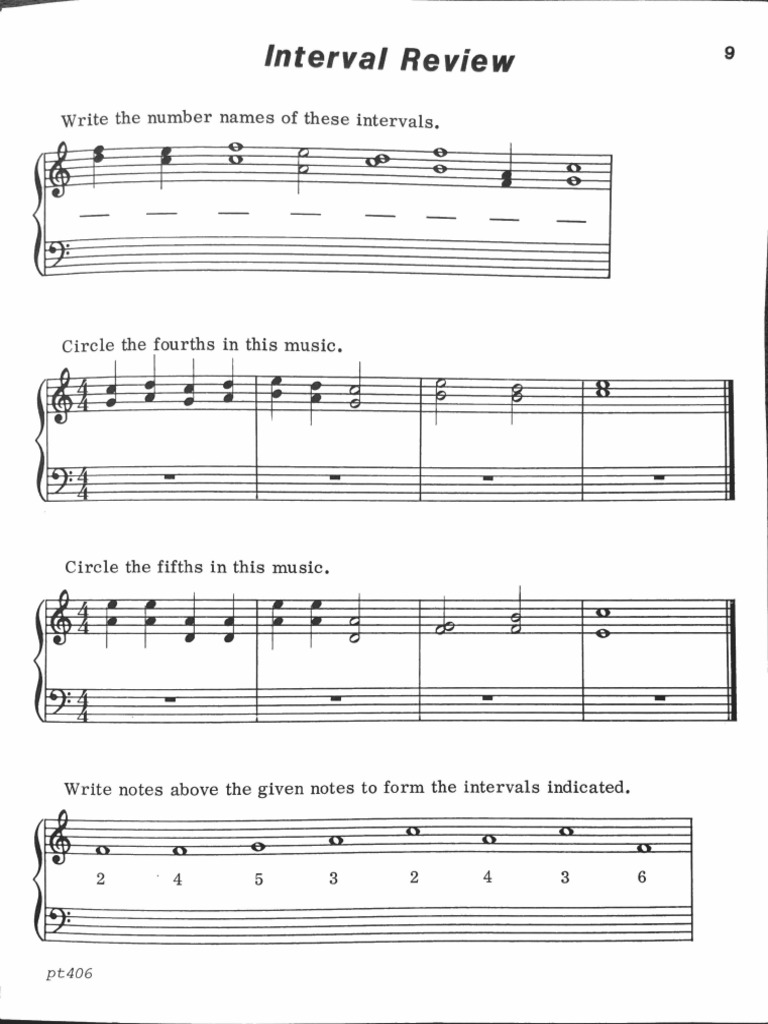 Interval Review

9

Write the number names of these intervals.

Circle the fourths in this music.

Circle the fifths in this music.

Write notes above the given notes to form the intervals indicated.

2 4 5 3 2 4 3 6

pt406